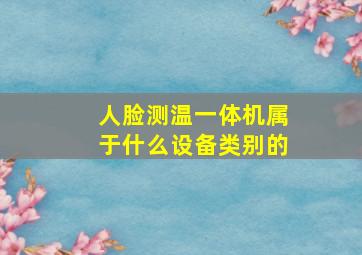 人脸测温一体机属于什么设备类别的